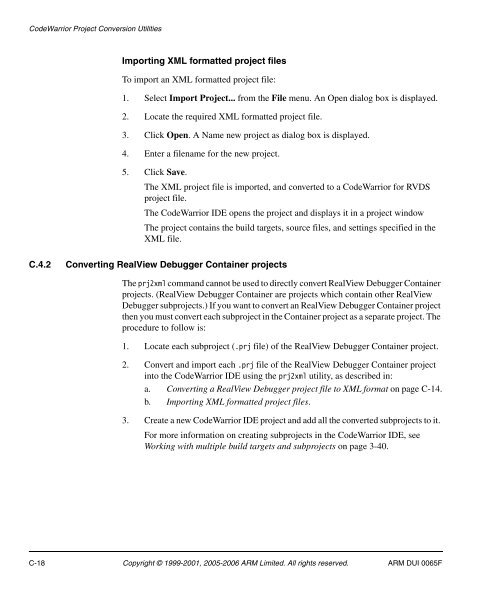 CodeWarrior Project Conversion Utilities

Importing XML formatted project files

To import an XML formatted project file:

1. Select Import Project... from the File menu. An Open dialog box is displayed.

2. Locate the required XML formatted project file.

3. Click Open. A Name new project as dialog box is displayed.

4. Enter a filename for the new project.

5. Click Save.

The XML project file is imported, and converted to a CodeWarrior for RVDS project file.

The CodeWarrior IDE opens the project and displays it in a project window

The project contains the build targets, source files, and settings specified in the XML file.

C.4.2 Converting RealView Debugger Container projects

The prj2xml command cannot be used to directly convert RealView Debugger Container projects. (RealView Debugger Container are projects which contain other RealView Debugger subprojects.) If you want to convert an RealView Debugger Container project then you must convert each subproject in the Container project as a separate project. The procedure to follow is:

1. Locate each subproject (.prj file) of the RealView Debugger Container project.

2. Convert and import each .prj file of the RealView Debugger Container project into the CodeWarrior IDE using the prj2xml utility, as described in:

a. Converting a RealView Debugger project file to XML format on page C-14.

b. Importing XML formatted project files.

3. Create a new CodeWarrior IDE project and add all the converted subprojects to it.

For more information on creating subprojects in the CodeWarrior IDE, see Working with multiple build targets and subprojects on page 3-40.

C-18 Copyright © 1999-2001, 2005-2006 ARM Limited. All rights reserved. ARM DUI 0065F